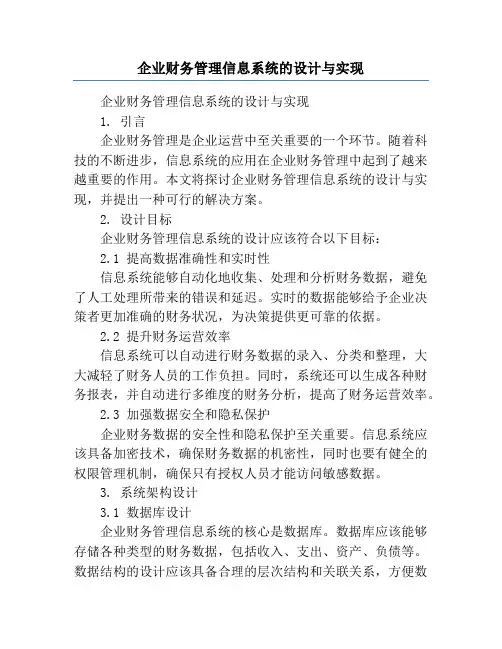 企业财务管理信息系统的设计与实现

企业财务管理信息系统的设计与实现

1. 引言

企业财务管理是企业运营中至关重要的一个环节。随着科技的不断进步，信息系统的应用在企业财务管理中起到了越来越重要的作用。本文将探讨企业财务管理信息系统的设计与实现，并提出一种可行的解决方案。

2. 设计目标

企业财务管理信息系统的设计应该符合以下目标：

2.1 提高数据准确性和实时性

信息系统能够自动化地收集、处理和分析财务数据，避免了人工处理所带来的错误和延迟。实时的数据能够给予企业决策者更加准确的财务状况，为决策提供更可靠的依据。

2.2 提升财务运营效率

信息系统可以自动进行财务数据的录入、分类和整理，大大减轻了财务人员的工作负担。同时，系统还可以生成各种财务报表，并自动进行多维度的财务分析，提高了财务运营效率。

2.3 加强数据安全和隐私保护

企业财务数据的安全性和隐私保护至关重要。信息系统应该具备加密技术，确保财务数据的机密性，同时也要有健全的权限管理机制，确保只有授权人员才能访问敏感数据。

3. 系统架构设计

3.1 数据库设计

企业财务管理信息系统的核心是数据库。数据库应该能够存储各种类型的财务数据，包括收入、支出、资产、负债等。数据结构的设计应该具备合理的层次结构和关联关系，方便数